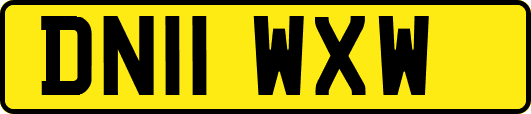 DN11 WXW